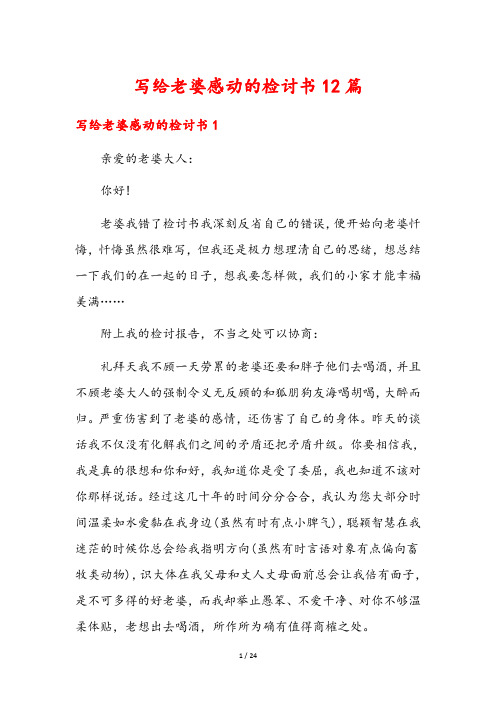 写给老婆感动的检讨书12篇

写给老婆感动的检讨书1

亲爱的老婆大人:

你好!

老婆我错了检讨书我深刻反省自己的错误,便开始向老婆忏悔,忏悔虽然很难写,但我还是极力想理清自己的思绪,想总结一下我们的在一起的日子,想我要怎样做,我们的小家才能幸福美满……

附上我的检讨报告,不当之处可以协商:

礼拜天我不顾一天劳累的老婆还要和胖子他们去喝酒,并且不顾老婆大人的强制令义无反顾的和狐朋狗友海喝胡喝,大醉而归。严重伤害到了老婆的感情,还伤害了自己的身体。昨天的谈话我不仅没有化解我们之间的矛盾还把矛盾升级。你要相信我,我是真的很想和你和好,我知道你是受了委屈,我也知道不该对你那样说话。经过这几十年的时间分分合合,我认为您大部分时间温柔如水爱黏在我身边(虽然有时有点小脾气),聪颖智慧在我迷茫的时候你总会给我指明方向(虽然有时言语对象有点偏向畜牧类动物),识大体在我父母和丈人丈母面前总会让我倍有面子,是不可多得的好老婆,而我却举止愚笨、不爱干净、对你不够温柔体贴,老想出去喝酒,所作所为确有值得商榷之处。

1 / 24